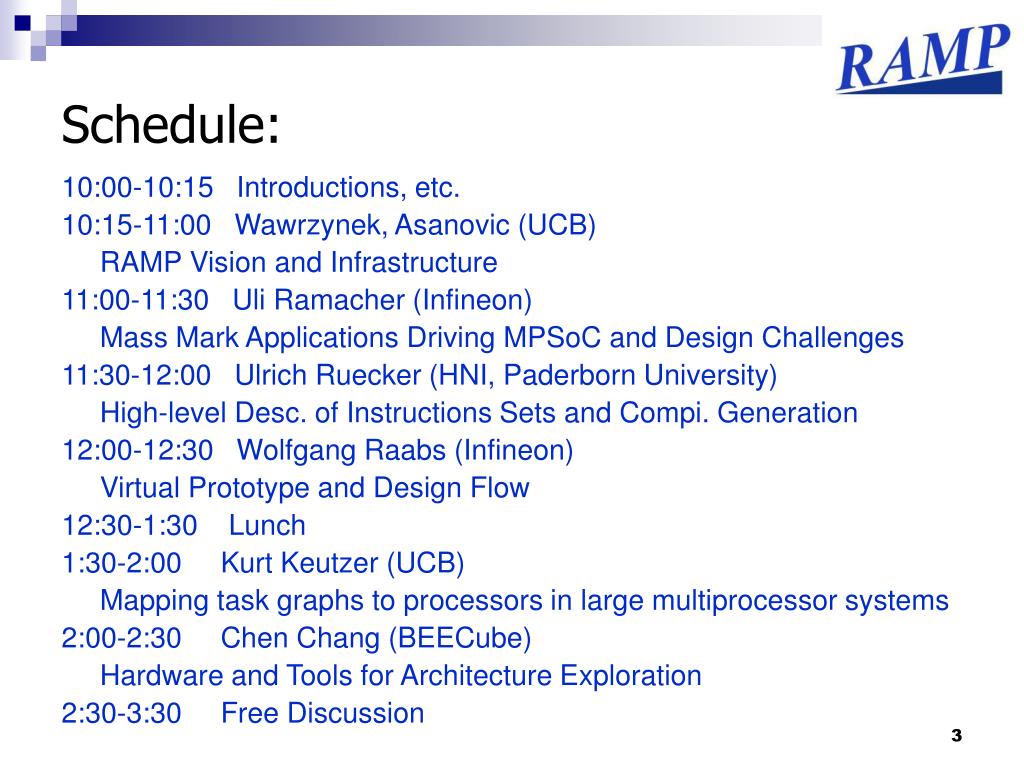 RAMP

Schedule:

10:00-10:15 Introductions, etc.
10:15-11:00 Wawrzynek, Asanovic (UCB)
RAMP Vision and Infrastructure
11:00-11:30 Uli Ramacher (Infineon)
Mass Mark Applications Driving MPSoC and Design Challenges
11:30-12:00 Ulrich Ruecker (HNI, Paderborn University)
High-level Desc. of Instructions Sets and Compi. Generation
12:00-12:30 Wolfgang Raabs (Infineon)
Virtual Prototype and Design Flow
12:30-1:30 Lunch
1:30-2:00 Kurt Keutzer (UCB)
Mapping task graphs to processors in large multiprocessor systems
2:00-2:30 Chen Chang (BEECube)
Hardware and Tools for Architecture Exploration
2:30-3:30 Free Discussion

3